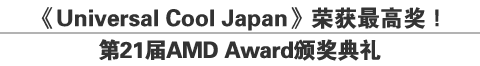 《Universal Cool Japan》荣获最高奖！

第21届AMD Award颁奖典礼